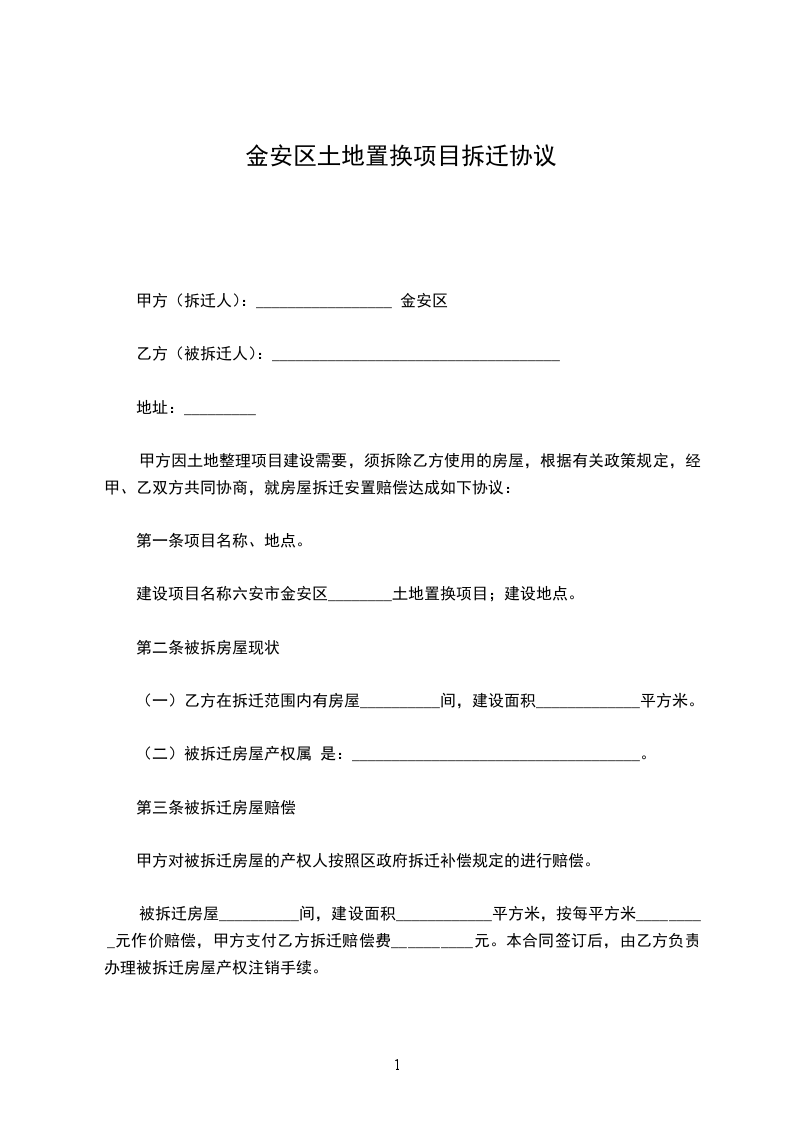 金安区土地置换项目拆迁协议

甲方（拆迁人）：_________________ 金安区

乙方（被拆迁人）：____________________________________

地址：_________

甲方因土地整理项目建设需要，须拆除乙方使用的房屋，根据有关政策规定，经甲、乙双方共同协商，就房屋拆迁安置赔偿达成如下协议：

第一条项目名称、地点。

建设项目名称六安市金安区________土地置换项目；建设地点。

第二条被拆房屋现状

（一）乙方在拆迁范围内有房屋__________间，建设面积_____________平方米。

（二）被拆迁房屋产权属 是：____________________________________。

第三条被拆迁房屋赔偿

甲方对被拆迁房屋的产权人按照区政府拆迁补偿规定的进行赔偿。

被拆迁房屋__________间，建设面积____________平方米，按每平方米_________元作价赔偿，甲方支付乙方拆迁赔偿费__________元。本合同签订后，由乙方负责办理被拆迁房屋产权注销手续。

1